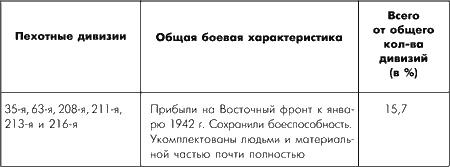 | Пехотные дивизии | Общая боевая характеристика | Всего от общего кол-ва дивизий (в %) |
|---|---|---|
| 35-я, 63-я, 208-я, 211-я, 213-я и 216-я | Прибыли на Восточный фронт к январю 1942 г. Сохранили боеспособность. Укомплектованы людьми и материальной частью почти полностью | 15,7 |